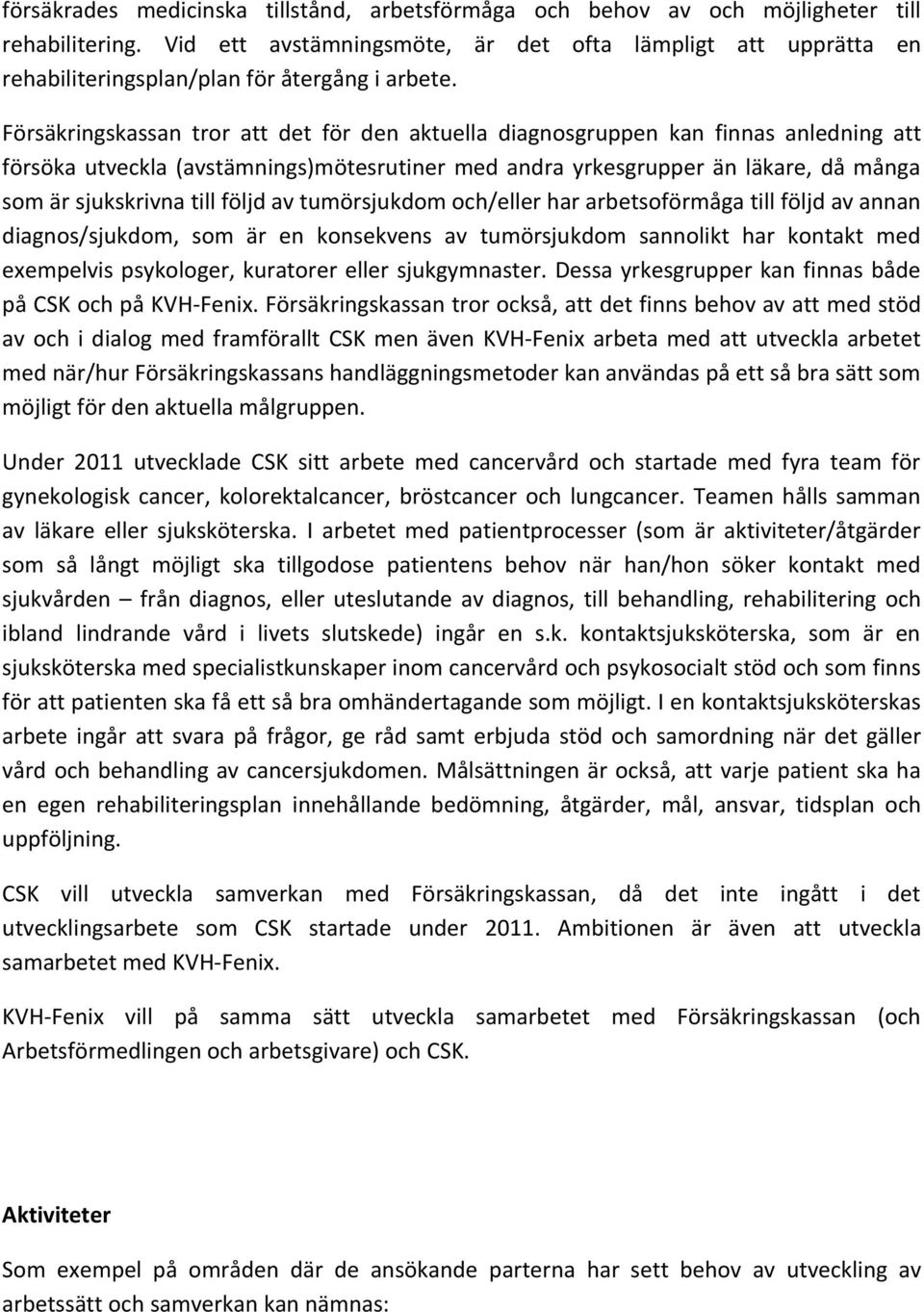 försäkrades medicinska tillstånd, arbetsförmåga och behov av och möjligheter till rehabilitering. Vid ett avstämningsmöte, är det ofta lämpligt att upprätta en rehabiliteringsplan/plan för återgång i arbete.

Försäkringskassan tror att det för den aktuella diagnosgruppen kan finnas anledning att försöka utveckla (avstämnings)mötesrutiner med andra yrkesgrupper än läkare, då många som är sjukskrivna till följd av tumörsjukdom och/eller har arbetsoförmåga till följd av annan diagnos/sjukdom, som är en konsekvens av tumörsjukdom sannolikt har kontakt med exempelvis psykologer, kuratorer eller sjukgymnaster. Dessa yrkesgrupper kan finnas både på CSK och på KVH-Fenix. Försäkringskassan tror också, att det finns behov av att med stöd av och i dialog med framförallt CSK men även KVH-Fenix arbeta med att utveckla arbetet med när/hur Försäkringskassans handläggningsmetoder kan användas på ett så bra sätt som möjligt för den aktuella målgruppen.

Under 2011 utvecklade CSK sitt arbete med cancervård och startade med fyra team för gynekologisk cancer, kolorektalcancer, bröstcancer och lungcancer. Teamen hålls samman av läkare eller sjuksköterska. I arbetet med patientprocesser (som är aktiviteter/åtgärder som så långt möjligt ska tillgodose patientens behov när han/hon söker kontakt med sjukvården – från diagnos, eller uteslutande av diagnos, till behandling, rehabilitering och ibland lindrande vård i livets slutskede) ingår en s.k. kontaktsjuksköterska, som är en sjuksköterska med specialistkunskaper inom cancervård och psykosocialt stöd och som finns för att patienten ska få ett så bra omhändertagande som möjligt. I en kontaktsjuksköterskas arbete ingår att svara på frågor, ge råd samt erbjuda stöd och samordning när det gäller vård och behandling av cancersjukdomen. Målsättningen är också, att varje patient ska ha en egen rehabiliteringsplan innehållande bedömning, åtgärder, mål, ansvar, tidsplan och uppföljning.

CSK vill utveckla samverkan med Försäkringskassan, då det inte ingått i det utvecklingsarbete som CSK startade under 2011. Ambitionen är även att utveckla samarbetet med KVH-Fenix.

KVH-Fenix vill på samma sätt utveckla samarbetet med Försäkringskassan (och Arbetsförmedlingen och arbetsgivare) och CSK.

Aktiviteter

Som exempel på områden där de ansökande parterna har sett behov av utveckling av arbetssätt och samverkan kan nämnas: